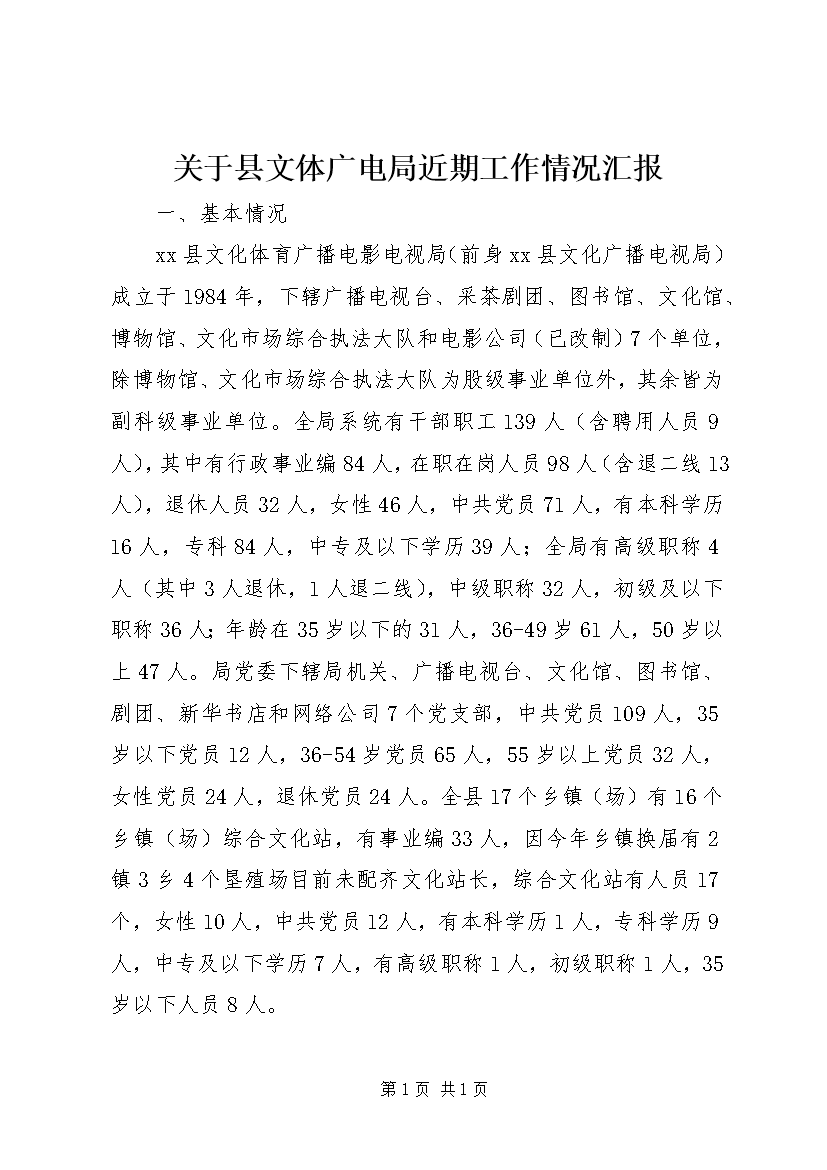 关于县文体广电局近期工作情况汇报

一、基本情况

xx县文化体育广播电影电视局（前身xx县文化广播电视局）成立于1984年，下辖广播电视台、采茶剧团、图书馆、文化馆、博物馆、文化市场综合执法大队和电影公司（已改制）7个单位，除博物馆、文化市场综合执法大队为股级事业单位外，其余皆为副科级事业单位。全局系统有干部职工139人（含聘用人员9人），其中有行政事业编84人，在职在岗人员98人（含退二线13人），退休人员32人，女性46人，中共党员71人，有本科学历16人，专科84人，中专及以下学历39人；全局有高级职称4人（其中3人退休，1人退二线），中级职称32人，初级及以下职称36人；年龄在35岁以下的31人，36-49岁61人，50岁以上47人。局党委下辖局机关、广播电视台、文化馆、图书馆、剧团、新华书店和网络公司7个党支部，中共党员109人，35岁以下党员12人，36-54岁党员65人，55岁以上党员32人，女性党员24人，退休党员24人。全县17个乡镇（场）有16个乡镇（场）综合文化站，有事业编33人，因今年乡镇换届有2镇3乡4个垦殖场目前未配齐文化站长，综合文化站有人员17个，女性10人，中共党员12人，有本科学历1人，专科学历9人，中专及以下学历7人，有高级职称1人，初级职称1人，35岁以下人员8人。

第1页 共1页